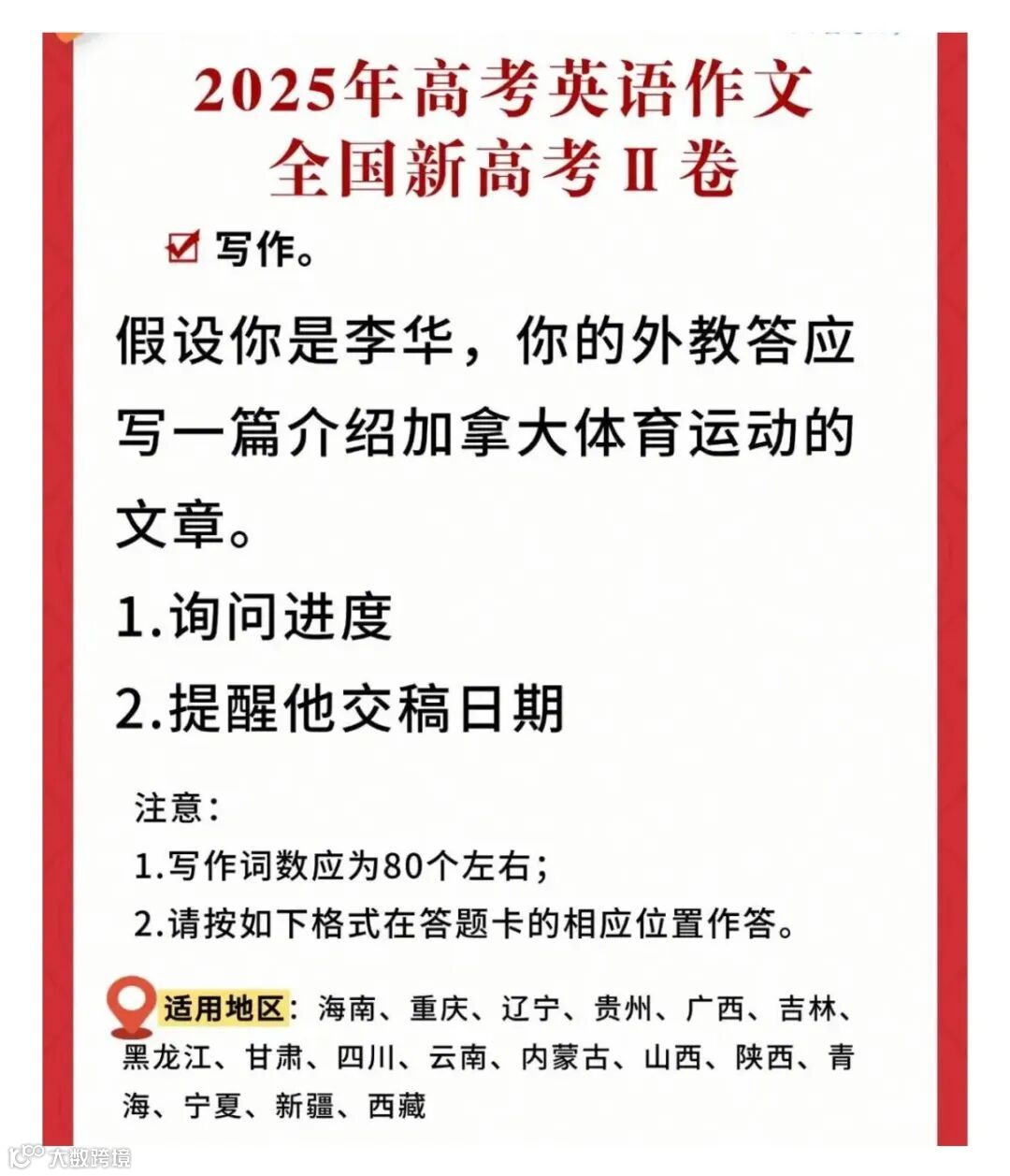 2025年高考英语作文
全国新高考Ⅱ卷

☑ 写作。

假设你是李华，你的外教答应写一篇介绍加拿大体育运动的文章。

1.询问进度

2.提醒他交稿日期

注意：

1.写作词数应为80个左右；

2.请按如下格式在答题卡的相应位置作答。

适用地区：海南、重庆、辽宁、贵州、广西、吉林、黑龙江、甘肃、四川、云南、内蒙古、山西、陕西、青海、宁夏、新疆、西藏

大数跨境